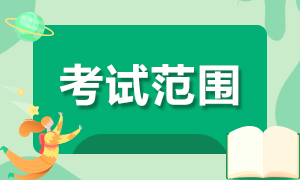 考试范围